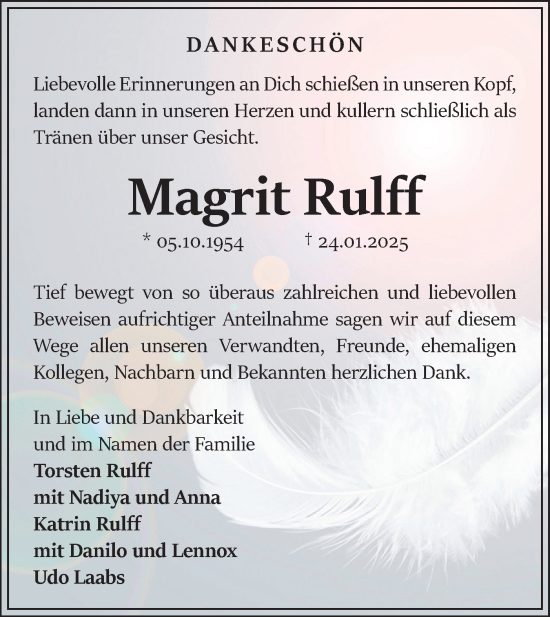 DANKESCHÖN

Liebevolle Erinnerungen an Dich schießen in unseren Kopf, landen dann in unseren Herzen und kullern schließlich als Tränen über unser Gesicht.

Magrit Rulff

* 05.10.1954 † 24.01.2025

Tief bewegt von so überaus zahlreichen und liebevollen Beweisen aufrichtiger Anteilnahme sagen wir auf diesem Wege allen unseren Verwandten, Freunde, ehemaligen Kollegen, Nachbarn und Bekannten herzlichen Dank.

In Liebe und Dankbarkeit
und im Namen der Familie
Torsten Rulff
mit Nadiya und Anna
Katrin Rulff
mit Danilo und Lennox
Udo Laabs